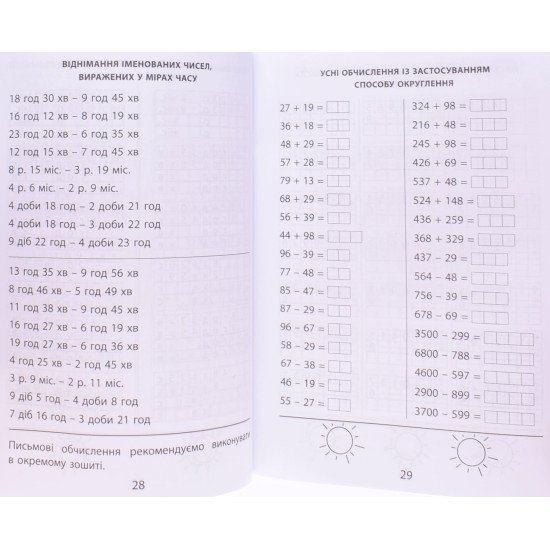 ВІДНІМАННЯ ІМЕНОВАНИХ ЧИСЕЛ, ВИРАЖЕНИХ У МІРАХ ЧАСУ

18 год 30 хв – 9 год 45 хв
16 год 12 хв – 8 год 19 хв
23 год 20 хв – 6 год 35 хв
12 год 15 хв – 7 год 45 хв
8 р. 15 міс. – 3 р. 19 міс.
4 р. 6 міс. – 2 р. 9 міс.
4 доби 18 год – 2 доби 21 год
4 доби 18 год – 3 доби 22 год
9 діб 22 год – 4 доби 23 год

13 год 35 хв – 9 год 56 хв
8 год 46 хв – 5 год 49 хв
11 год 38 хв – 9 год 45 хв
16 год 27 хв – 6 год 19 хв
19 год 27 хв – 6 год 36 хв
4 год 25 хв – 2 год 45 хв
3 р. 9 міс. – 2 р. 11 міс.
9 діб 5 год – 4 доби 8 год
7 діб 16 год – 3 доби 21 год

Письмові обчислення рекомендуємо виконувати в окремому зошиті.

28

УСНІ ОБЧИСЛЕННЯ ІЗ ЗАСТОСУВАННЯМ СПОСОБУ ОКРУГЛЕННЯ

27 + 19 =
36 + 18 =
48 + 29 =
57 + 28 =
79 + 13 =
68 + 29 =
56 + 39 =
44 + 98 =
96 – 39 =
77 – 48 =
85 – 47 =
87 – 29 =
96 – 67 =
58 – 29 =
67 – 38 =
46 – 19 =
55 – 27 =

324 + 98 =
216 + 48 =
245 + 98 =
426 + 69 =
537 + 48 =
524 + 148 =
436 + 259 =
368 + 329 =
437 – 29 =
564 – 48 =
756 – 39 =
678 – 69 =
3500 – 299 =
6800 – 788 =
4600 – 597 =
2900 – 899 =
3700 – 599 =

29